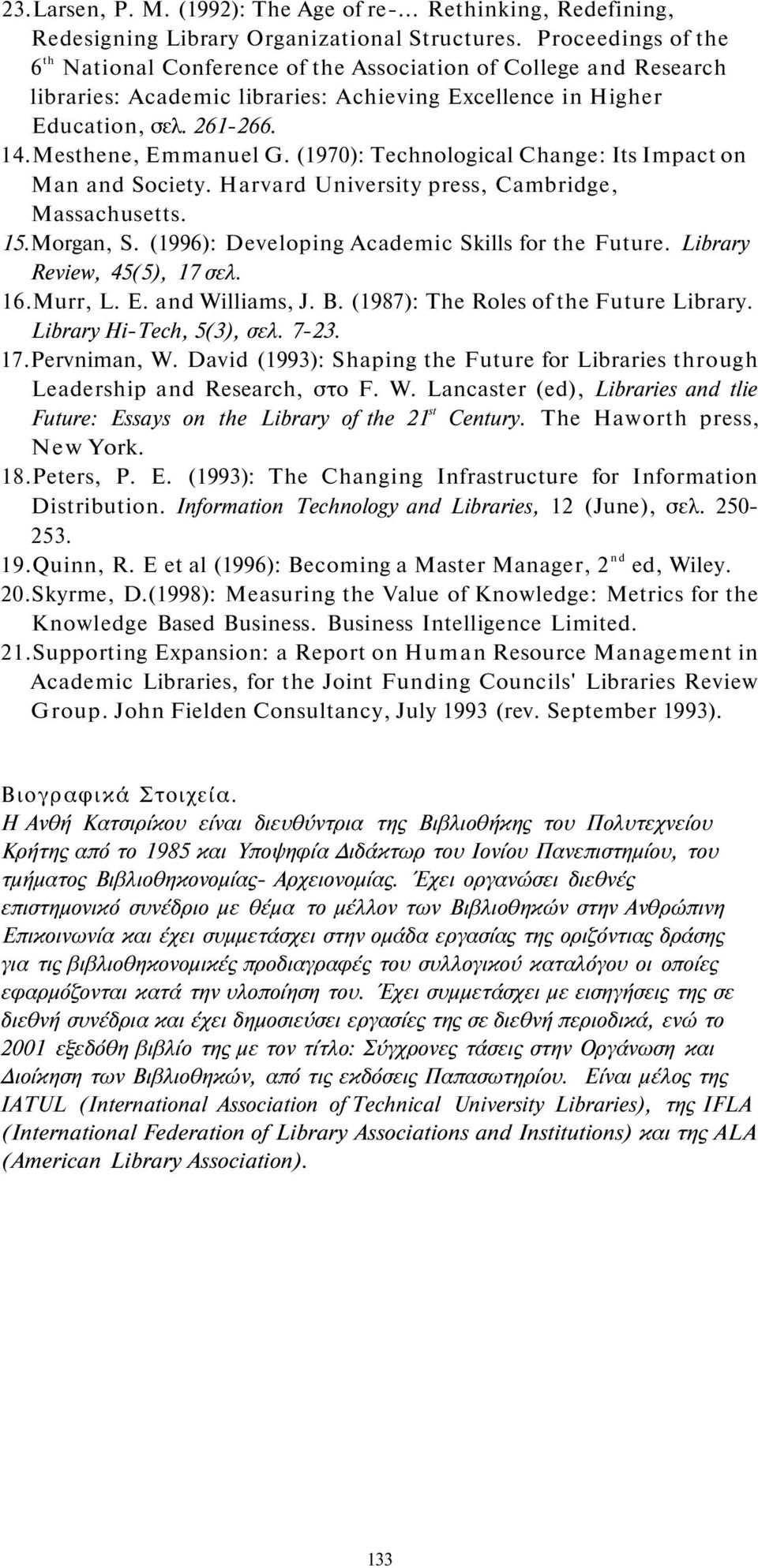 23. Larsen, P. M. (1992): The Age of re-... Rethinking, Redefining, Redesigning Library Organizational Structures. Proceedings of the $6^{th}$ National Conference of the Association of College and Research libraries: Academic libraries: Achieving Excellence in Higher Education, σελ. 261-266.

14. Mesthene, Emmanuel G. (1970): Technological Change: Its Impact on Man and Society. Harvard University press, Cambridge, Massachusetts.

15. Morgan, S. (1996): Developing Academic Skills for the Future. Library Review, 45(5), 17 σελ.

16. Murr, L. E. and Williams, J. B. (1987): The Roles of the Future Library. Library Hi-Tech, 5(3), σελ. 7-23.

17. Pervniman, W. David (1993): Shaping the Future for Libraries through Leadership and Research, στο F. W. Lancaster (ed), Libraries and tlie Future: Essays on the Library of the $21^{st}$ Century. The Haworth press, New York.

18. Peters, P. E. (1993): The Changing Infrastructure for Information Distribution. Information Technology and Libraries, 12 (June), σελ. 250-253.

19. Quinn, R. E et al (1996): Becoming a Master Manager, $2^{nd}$ ed, Wiley.

20. Skyrme, D.(1998): Measuring the Value of Knowledge: Metrics for the Knowledge Based Business. Business Intelligence Limited.

21. Supporting Expansion: a Report on Human Resource Management in Academic Libraries, for the Joint Funding Councils' Libraries Review Group. John Fielden Consultancy, July 1993 (rev. September 1993).

Βιογραφικά Στοιχεία.

Η Ανθή Κατσιρίκου είναι διευθύντρια της Βιβλιοθήκης του Πολυτεχνείου Κρήτης από το 1985 και Υποψηφία Διδάκτωρ του Ιονίου Πανεπιστημίου, του τμήματος Βιβλιοθηκονομίας- Αρχειονομίας. Έχει οργανώσει διεθνές επιστημονικό συνέδριο με θέμα το μέλλον των Βιβλιοθηκών στην Ανθρώπινη Επικοινωνία και έχει συμμετάσχει στην ομάδα εργασίας της οριζόντιας δράσης για τις βιβλιοθηκονομικές προδιαγραφές του συλλογικού καταλόγου οι οποίες εφαρμόζονται κατά την υλοποίηση του. Έχει συμμετάσχει με εισηγήσεις της σε διεθνή συνέδρια και έχει δημοσιεύσει εργασίες της σε διεθνή περιοδικά, ενώ το 2001 εξεδόθη βιβλίο της με τον τίτλο: Σύγχρονες τάσεις στην Οργάνωση και Διοίκηση των Βιβλιοθηκών, από τις εκδόσεις Παπασωτηρίου. Είναι μέλος της IATUL (International Association of Technical University Libraries), της IFLA (International Federation of Library Associations and Institutions) και της ALA (American Library Association).

133